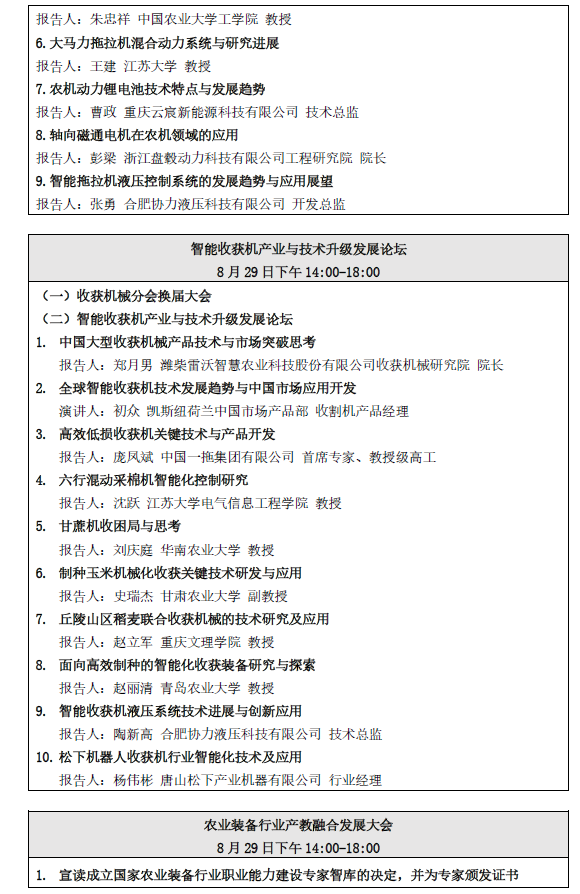 报告人：朱忠祥 中国农业大学工学院 教授
6. 大马力拖拉机混合动力系统与研究进展
报告人：王建 江苏大学 教授
7. 农机动力锂电池技术特点与发展趋势
报告人：曹政 重庆云宸新能源科技有限公司 技术总监
8. 轴向磁通电机在农机领域的应用
报告人：彭梁 浙江盘毂动力科技有限公司工程研究院 院长
9. 智能拖拉机液压控制系统的发展趋势与应用展望
报告人：张勇 合肥协力液压科技有限公司 开发总监

智能收获机产业与技术升级发展论坛
8 月 29 日下午 14:00-18:00

（一）收获机械分会换届大会
（二）智能收获机产业与技术升级发展论坛
1. 中国大型收获机械产品技术与市场突破思考
报告人：郑月男 潍柴雷沃智慧农业科技股份有限公司收获机械研究院 院长
2. 全球智能收获机技术发展趋势与中国市场应用开发
演讲人：初众 凯斯纽荷兰中国市场产品部 收割机产品经理
3. 高效低损收获机关键技术与产品开发
报告人：庞凤斌 中国一拖集团有限公司 首席专家、教授级高工
4. 六行混动采棉机智能化控制研究
报告人：沈跃 江苏大学电气信息工程学院 教授
5. 甘蔗机收困局与思考
报告人：刘庆庭 华南农业大学 教授
6. 制种玉米机械化收获关键技术研发与应用
报告人：史瑞杰 甘肃农业大学 副教授
7. 丘陵山区稻麦联合收获机械的技术研究及应用
报告人：赵立军 重庆文理学院 教授
8. 面向高效制种的智能化收获装备研究与探索
报告人：赵丽清 青岛农业大学 教授
9. 智能收获机液压系统技术进展与创新应用
报告人：陶新高 合肥协力液压科技有限公司 技术总监
10. 松下机器人收获机行业智能化技术及应用
报告人：杨伟彬 唐山松下产业机器有限公司 行业经理

农业装备行业产教融合发展大会
8 月 29 日下午 14:00-18:00

1. 宣读成立国家农业装备行业职业能力建设专家智库的决定，并为专家颁发证书